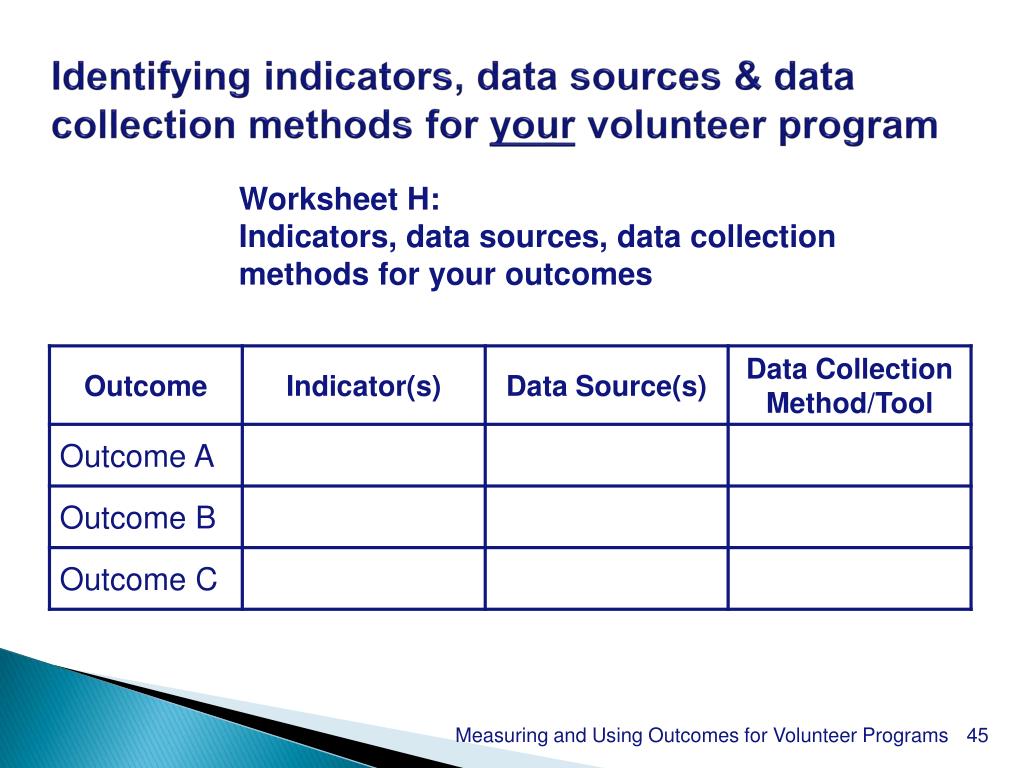 Identifying indicators, data sources & data collection methods for your volunteer program

Worksheet H:
Indicators, data sources, data collection methods for your outcomes

| Outcome | Indicator(s) | Data Source(s) | Data Collection Method/Tool |
|---|---|---|---|
| Outcome A | | | |
| Outcome B | | | |
| Outcome C | | | |

Measuring and Using Outcomes for Volunteer Programs 45